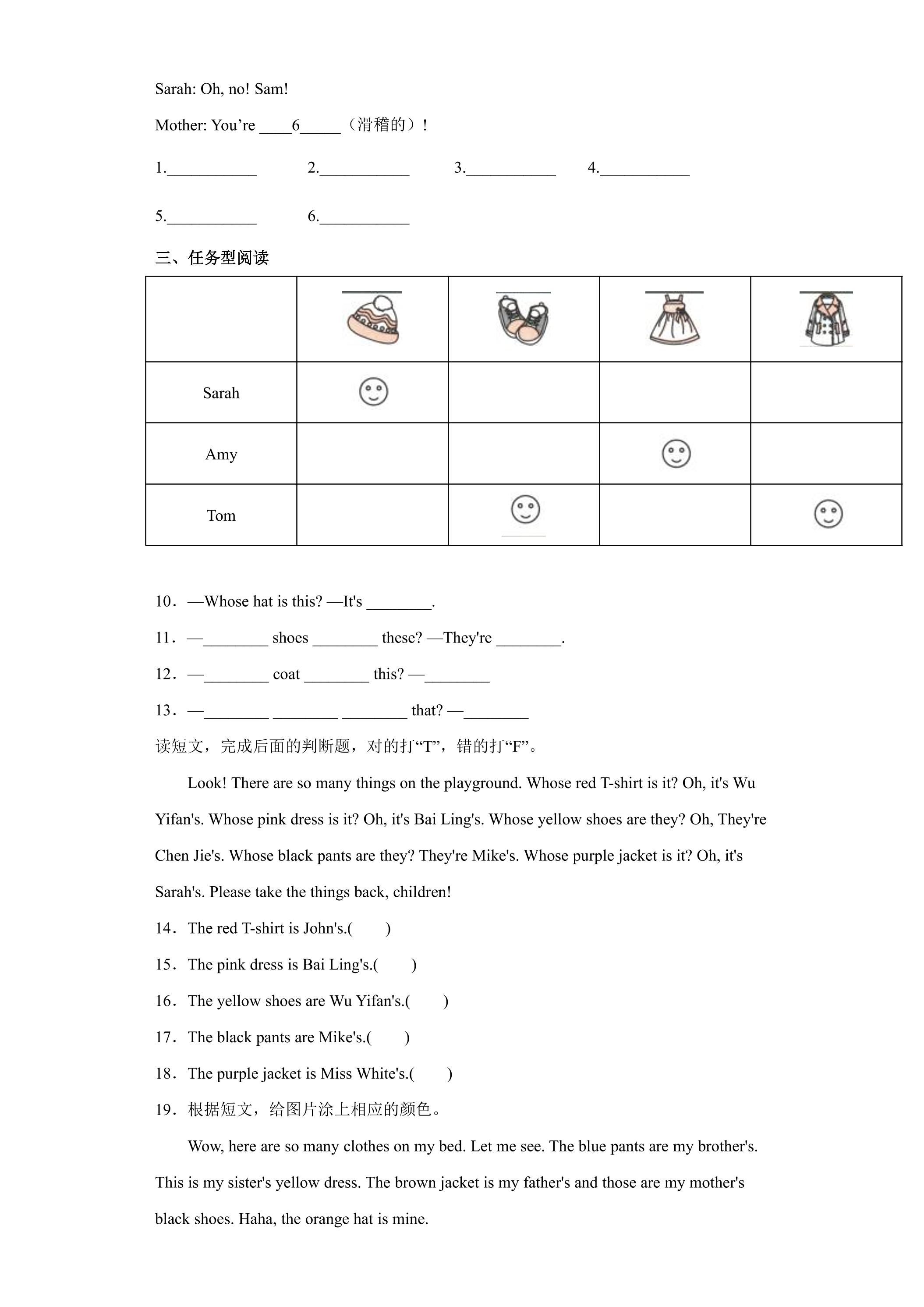 Sarah: Oh, no! Sam!

Mother: You're ____6____（滑稽的）!

1.____ 2.____ 3.____ 4.____

5.____ 6.____

三、任务型阅读

| | | | | |
|---|---|---|---|---|
| Sarah | | | | |
| Amy | | | | |
| Tom | | | | |

10．—Whose hat is this? —It's ____.

11．—____ shoes ____ these? —They're ____.

12．—____ coat ____ this? —____

13．—____ ____ ____ that? —____

读短文，完成后面的判断题，对的打“T”，错的打“F”。

Look! There are so many things on the playground. Whose red T-shirt is it? Oh, it's Wu Yifan's. Whose pink dress is it? Oh, it's Bai Ling's. Whose yellow shoes are they? Oh, They're Chen Jie's. Whose black pants are they? They're Mike's. Whose purple jacket is it? Oh, it's Sarah's. Please take the things back, children!

14．The red T-shirt is John's.(　　)

15．The pink dress is Bai Ling's.(　　)

16．The yellow shoes are Wu Yifan's.(　　)

17．The black pants are Mike's.(　　)

18．The purple jacket is Miss White's.(　　)

19．根据短文，给图片涂上相应的颜色。

Wow, here are so many clothes on my bed. Let me see. The blue pants are my brother's. This is my sister's yellow dress. The brown jacket is my father's and those are my mother's black shoes. Haha, the orange hat is mine.